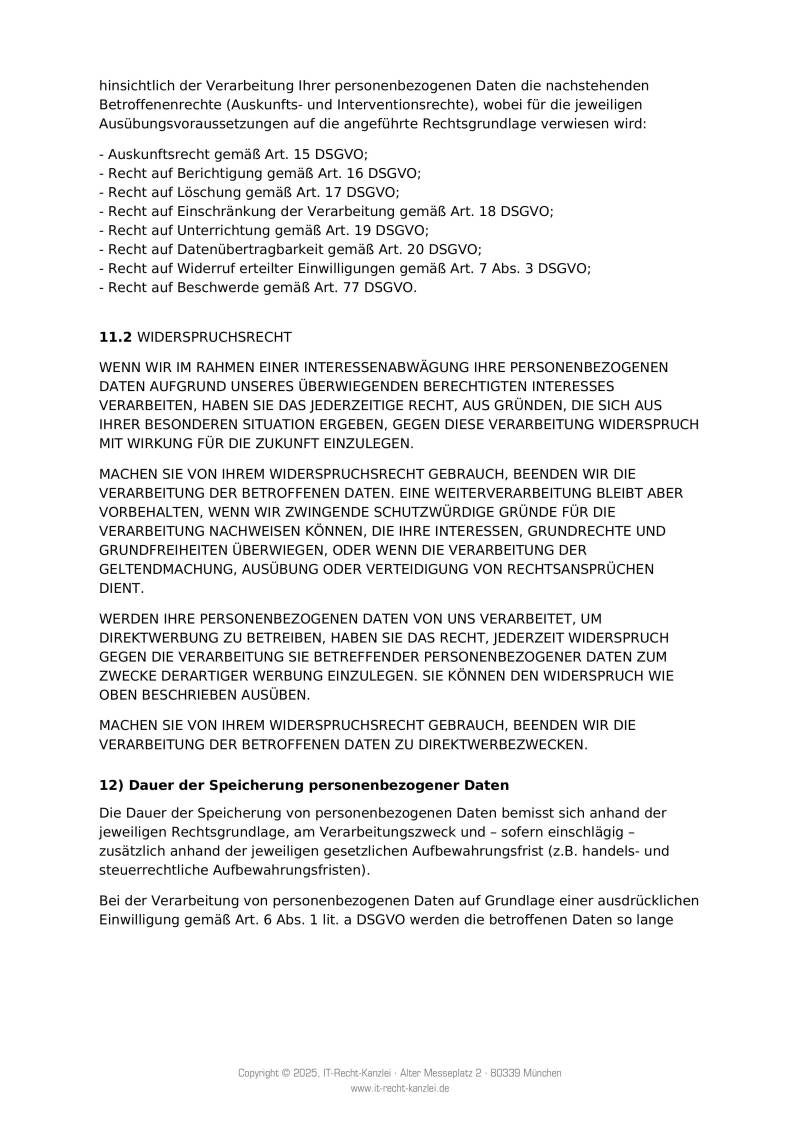 hinsichtlich der Verarbeitung Ihrer personenbezogenen Daten die nachstehenden Betroffenenrechte (Auskunfts- und Interventionsrechte), wobei für die jeweiligen Ausübungsvoraussetzungen auf die angeführte Rechtsgrundlage verwiesen wird:

- Auskunftsrecht gemäß Art. 15 DSGVO;
- Recht auf Berichtigung gemäß Art. 16 DSGVO;
- Recht auf Löschung gemäß Art. 17 DSGVO;
- Recht auf Einschränkung der Verarbeitung gemäß Art. 18 DSGVO;
- Recht auf Unterrichtung gemäß Art. 19 DSGVO;
- Recht auf Datenübertragbarkeit gemäß Art. 20 DSGVO;
- Recht auf Widerruf erteilter Einwilligungen gemäß Art. 7 Abs. 3 DSGVO;
- Recht auf Beschwerde gemäß Art. 77 DSGVO.

**11.2** WIDERSPRUCHSRECHT

WENN WIR IM RAHMEN EINER INTERESSENABWÄGUNG IHRE PERSONENBEZOGENEN DATEN AUFGRUND UNSERES ÜBERWIEGENDEN BERECHTIGTEN INTERESSES VERARBEITEN, HABEN SIE DAS JEDERZEITIGE RECHT, AUS GRÜNDEN, DIE SICH AUS IHRER BESONDEREN SITUATION ERGEBEN, GEGEN DIESE VERARBEITUNG WIDERSPRUCH MIT WIRKUNG FÜR DIE ZUKUNFT EINZULEGEN.

MACHEN SIE VON IHREM WIDERSPRUCHSRECHT GEBRAUCH, BEENDEN WIR DIE VERARBEITUNG DER BETROFFENEN DATEN. EINE WEITERVERARBEITUNG BLEIBT ABER VORBEHALTEN, WENN WIR ZWINGENDE SCHUTZWÜRDIGE GRÜNDE FÜR DIE VERARBEITUNG NACHWEISEN KÖNNEN, DIE IHRE INTERESSEN, GRUNDRECHTE UND GRUNDFREIHEITEN ÜBERWIEGEN, ODER WENN DIE VERARBEITUNG DER GELTENDMACHUNG, AUSÜBUNG ODER VERTEIDIGUNG VON RECHTSANSPRÜCHEN DIENT.

WERDEN IHRE PERSONENBEZOGENEN DATEN VON UNS VERARBEITET, UM DIREKTWERBUNG ZU BETREIBEN, HABEN SIE DAS RECHT, JEDERZEIT WIDERSPRUCH GEGEN DIE VERARBEITUNG SIE BETREFFENDER PERSONENBEZOGENER DATEN ZUM ZWECKE DERARTIGER WERBUNG EINZULEGEN. SIE KÖNNEN DEN WIDERSPRUCH WIE OBEN BESCHRIEBEN AUSÜBEN.

MACHEN SIE VON IHREM WIDERSPRUCHSRECHT GEBRAUCH, BEENDEN WIR DIE VERARBEITUNG DER BETROFFENEN DATEN ZU DIREKTWERBEZWECKEN.

**12) Dauer der Speicherung personenbezogener Daten**

Die Dauer der Speicherung von personenbezogenen Daten bemisst sich anhand der jeweiligen Rechtsgrundlage, am Verarbeitungszweck und – sofern einschlägig – zusätzlich anhand der jeweiligen gesetzlichen Aufbewahrungsfrist (z.B. handels- und steuerrechtliche Aufbewahrungsfristen).

Bei der Verarbeitung von personenbezogenen Daten auf Grundlage einer ausdrücklichen Einwilligung gemäß Art. 6 Abs. 1 lit. a DSGVO werden die betroffenen Daten so lange

Copyright © 2025, IT-Recht-Kanzlei · Alter Messeplatz 2 · 80339 München
www.it-recht-kanzlei.de